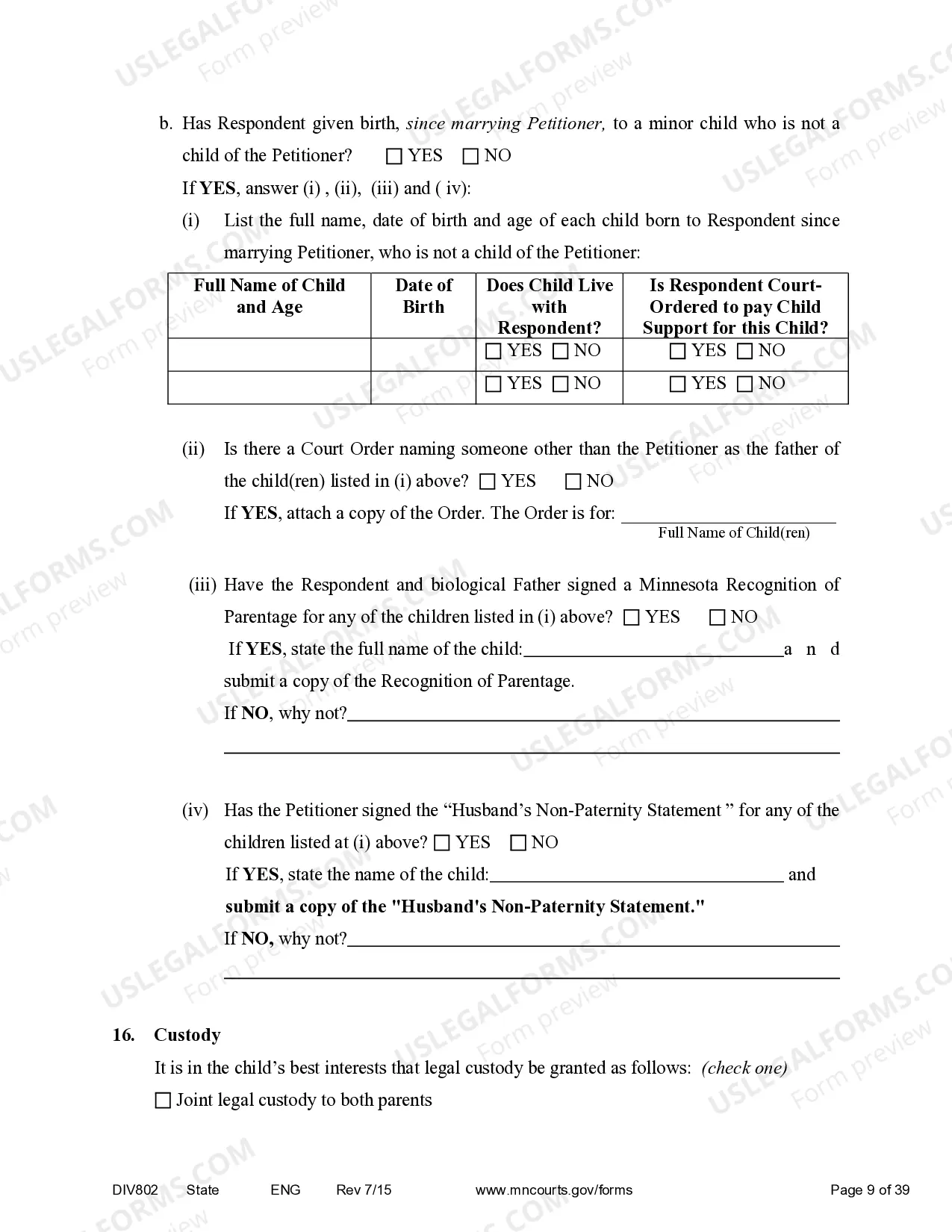 b. Has Respondent given birth, since marrying Petitioner, to a minor child who is not a child of the Petitioner? ☐ YES ☐ NO

If YES, answer (i) , (ii), (iii) and ( iv):

(i) List the full name, date of birth and age of each child born to Respondent since marrying Petitioner, who is not a child of the Petitioner:

| Full Name of Child and Age | Date of Birth | Does Child Live with Respondent? | Is Respondent Court-Ordered to pay Child Support for this Child? |
|---|---|---|---|
| | | ☐ YES ☐ NO | ☐ YES ☐ NO |
| | | ☐ YES ☐ NO | ☐ YES ☐ NO |

(ii) Is there a Court Order naming someone other than the Petitioner as the father of the child(ren) listed in (i) above? ☐ YES ☐ NO

If YES, attach a copy of the Order. The Order is for: ____
Full Name of Child(ren)

(iii) Have the Respondent and biological Father signed a Minnesota Recognition of Parentage for any of the children listed in (i) above? ☐ YES ☐ NO

If YES, state the full name of the child:____ and submit a copy of the Recognition of Parentage.

If NO, why not?____

____

(iv) Has the Petitioner signed the "Husband's Non-Paternity Statement " for any of the children listed at (i) above? ☐ YES ☐ NO

If YES, state the name of the child:____ and submit a copy of the "Husband's Non-Paternity Statement."

If NO, why not?____

____

16. Custody

It is in the child's best interests that legal custody be granted as follows: (check one)

☐ Joint legal custody to both parents

DIV802 State ENG Rev 7/15 www.mncourts.gov/forms Page 9 of 39

USLEGALFORMS.COM Form preview